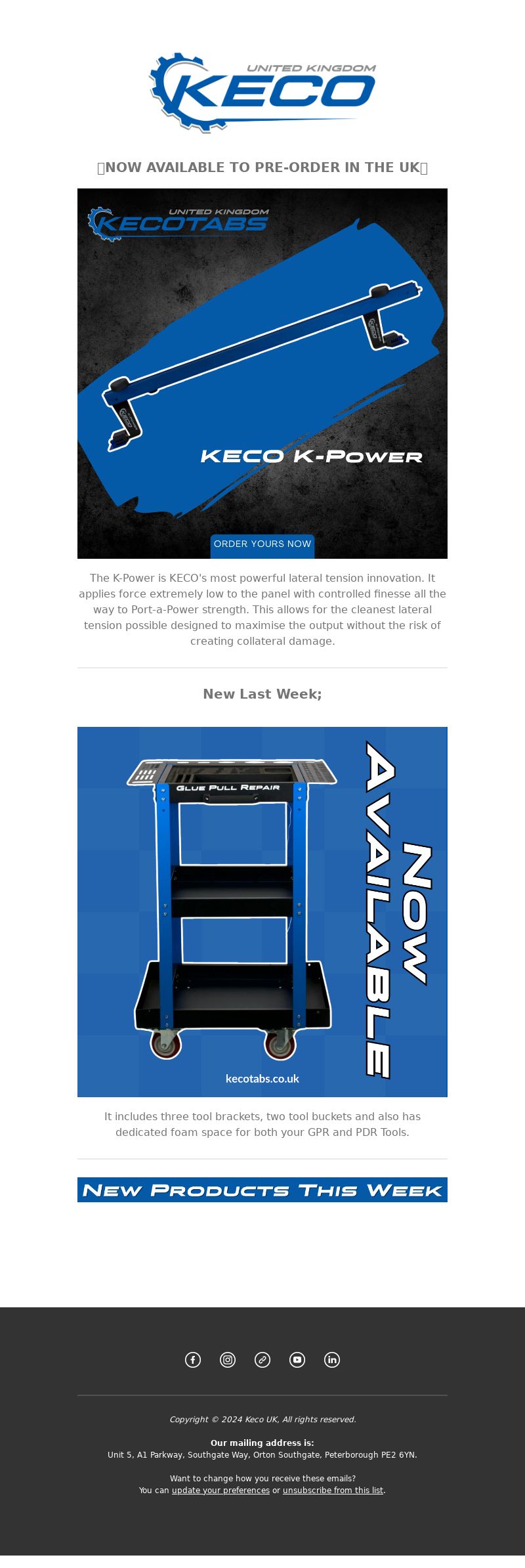 UNITED KINGDOM
KECO

NOW AVAILABLE TO PRE-ORDER IN THE UK

UNITED KINGDOM
KECOTABS

KECO

KECO

KECO K-POWER

ORDER YOURS NOW

The K-Power is KECO's most powerful lateral tension innovation. It applies force extremely low to the panel with controlled finesse all the way to Port-a-Power strength. This allows for the cleanest lateral tension possible designed to maximise the output without the risk of creating collateral damage.

New Last Week;

GLUE PULL REPAIR

NOW AVAILABLE

kecotabs.co.uk

It includes three tool brackets, two tool buckets and also has dedicated foam space for both your GPR and PDR Tools.

NEW PRODUCTS THIS WEEK

Copyright © 2024 Keco UK, All rights reserved.

Our mailing address is:
Unit 5, A1 Parkway, Southgate Way, Orton Southgate, Peterborough PE2 6YN.

Want to change how you receive these emails?
You can update your preferences or unsubscribe from this list.